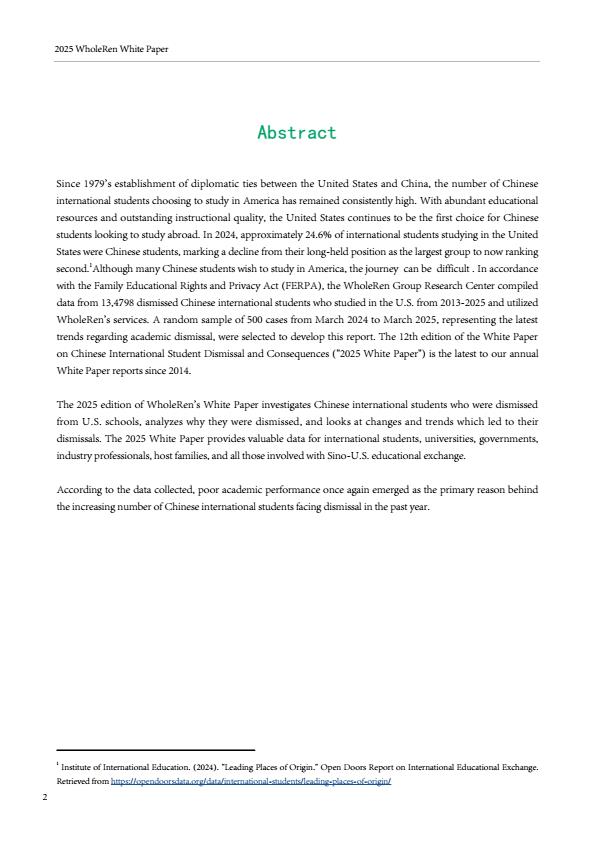 2025 WholeRen White Paper

Abstract

Since 1979's establishment of diplomatic ties between the United States and China, the number of Chinese international students choosing to study in America has remained consistently high. With abundant educational resources and outstanding instructional quality, the United States continues to be the first choice for Chinese students looking to study abroad. In 2024, approximately 24.6% of international students studying in the United States were Chinese students, marking a decline from their long-held position as the largest group to now ranking second.$^1$Although many Chinese students wish to study in America, the journey can be difficult . In accordance with the Family Educational Rights and Privacy Act (FERPA), the WholeRen Group Research Center compiled data from 13,4798 dismissed Chinese international students who studied in the U.S. from 2013-2025 and utilized WholeRen's services. A random sample of 500 cases from March 2024 to March 2025, representing the latest trends regarding academic dismissal, were selected to develop this report. The 12th edition of the White Paper on Chinese International Student Dismissal and Consequences ("2025 White Paper") is the latest to our annual White Paper reports since 2014.

The 2025 edition of WholeRen's White Paper investigates Chinese international students who were dismissed from U.S. schools, analyzes why they were dismissed, and looks at changes and trends which led to their dismissals. The 2025 White Paper provides valuable data for international students, universities, governments, industry professionals, host families, and all those involved with Sino-U.S. educational exchange.

According to the data collected, poor academic performance once again emerged as the primary reason behind the increasing number of Chinese international students facing dismissal in the past year.

$^1$ Institute of International Education. (2024). "Leading Places of Origin." Open Doors Report on International Educational Exchange. Retrieved from https://opendoorsdata.org/data/international-students/leading-places-of-origin/

2